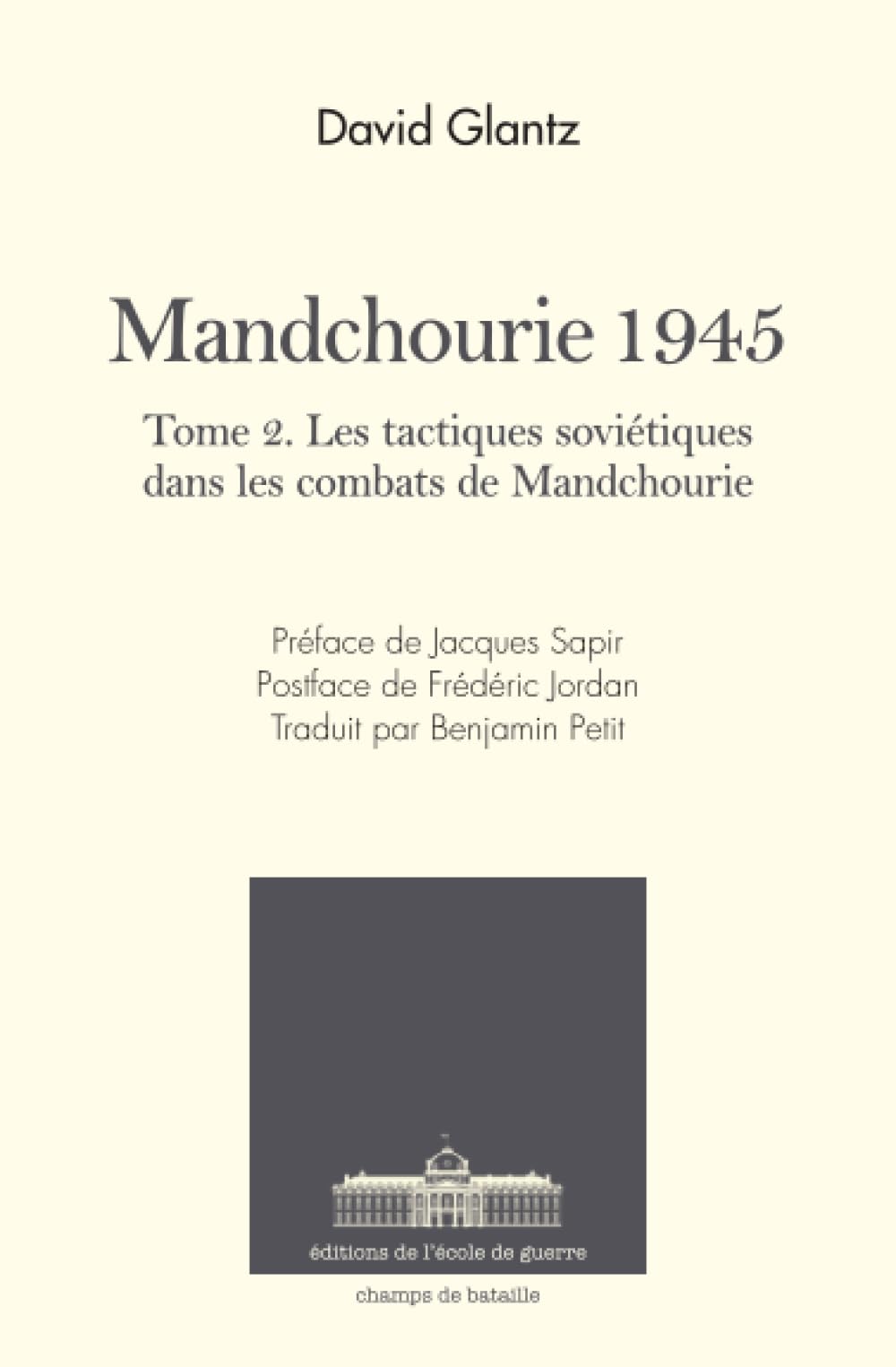 David Glantz

Mandchourie 1945

Tome 2. Les tactiques soviétiques dans les combats de Mandchourie

Préface de Jacques Sapir
Postface de Frédéric Jordan
Traduit par Benjamin Petit

éditions de l'école de guerre

champs de bataille